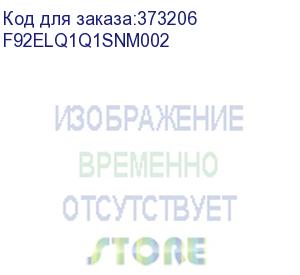 Код для заказа:373206
F92ELQ1Q1SNM002

ИЗОБРАЖЕНИЕ
ВРЕМЕННО
ОТСУТСТВУЕТ
STORE